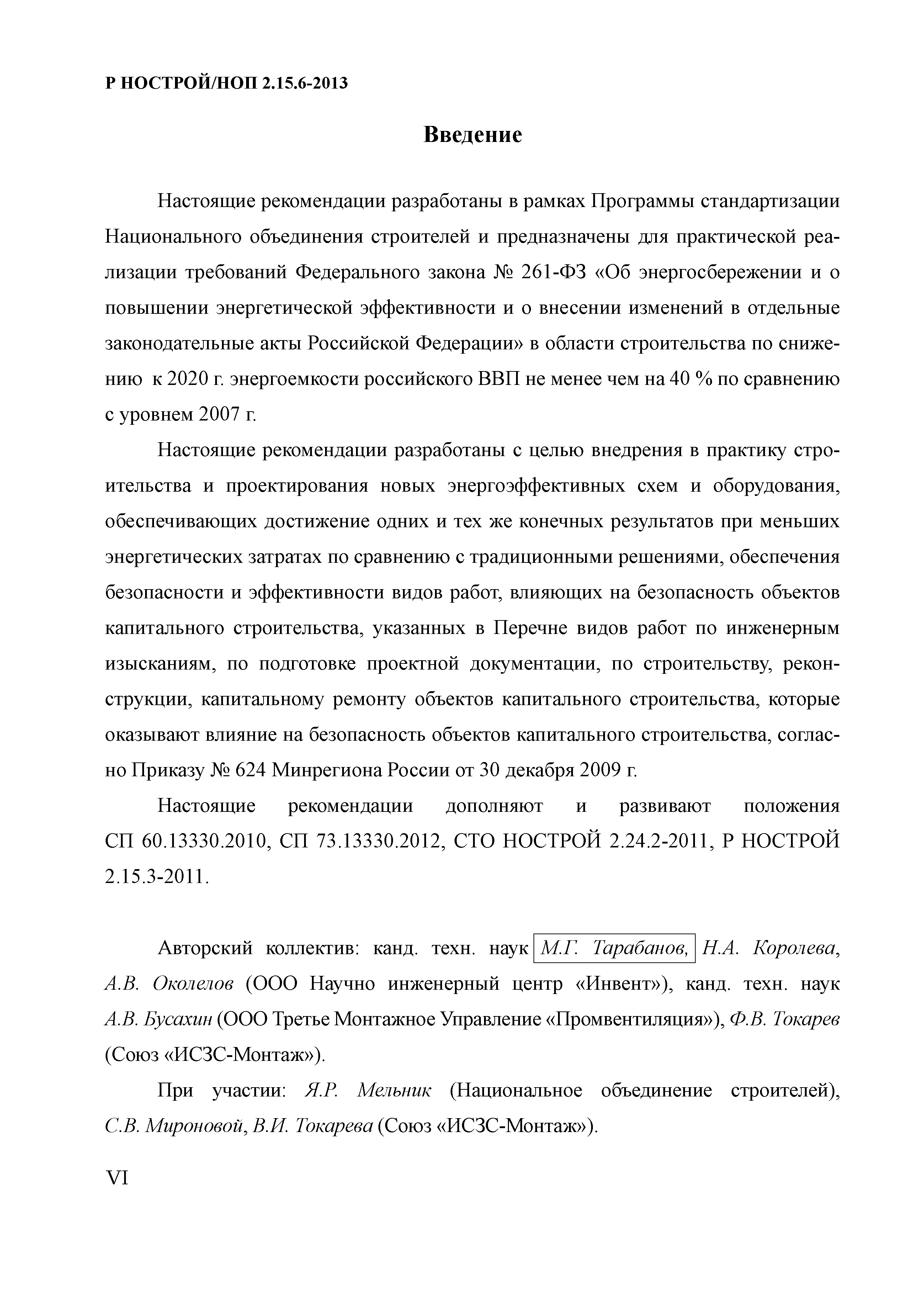 Р НОСТРОЙ/НОП 2.15.6-2013

Введение

Настоящие рекомендации разработаны в рамках Программы стандартизации Национального объединения строителей и предназначены для практической реализации требований Федерального закона № 261-ФЗ «Об энергосбережении и о повышении энергетической эффективности и о внесении изменений в отдельные законодательные акты Российской Федерации» в области строительства по снижению к 2020 г. энергоемкости российского ВВП не менее чем на 40 % по сравнению с уровнем 2007 г.

Настоящие рекомендации разработаны с целью внедрения в практику строительства и проектирования новых энергоэффективных схем и оборудования, обеспечивающих достижение одних и тех же конечных результатов при меньших энергетических затратах по сравнению с традиционными решениями, обеспечения безопасности и эффективности видов работ, влияющих на безопасность объектов капитального строительства, указанных в Перечне видов работ по инженерным изысканиям, по подготовке проектной документации, по строительству, реконструкции, капитальному ремонту объектов капитального строительства, которые оказывают влияние на безопасность объектов капитального строительства, согласно Приказу № 624 Минрегиона России от 30 декабря 2009 г.

Настоящие рекомендации дополняют и развивают положения СП 60.13330.2010, СП 73.13330.2012, СТО НОСТРОЙ 2.24.2-2011, Р НОСТРОЙ 2.15.3-2011.

Авторский коллектив: канд. техн. наук М.Г. Тарабанов, Н.А. Королева, А.В. Околелов (ООО Научно инженерный центр «Инвент»), канд. техн. наук А.В. Бусахин (ООО Третье Монтажное Управление «Промвентиляция»), Ф.В. Токарев (Союз «ИСЗС-Монтаж»).

При участии: Я.Р. Мельник (Национальное объединение строителей), С.В. Мироновой, В.И. Токарева (Союз «ИСЗС-Монтаж»).

VI